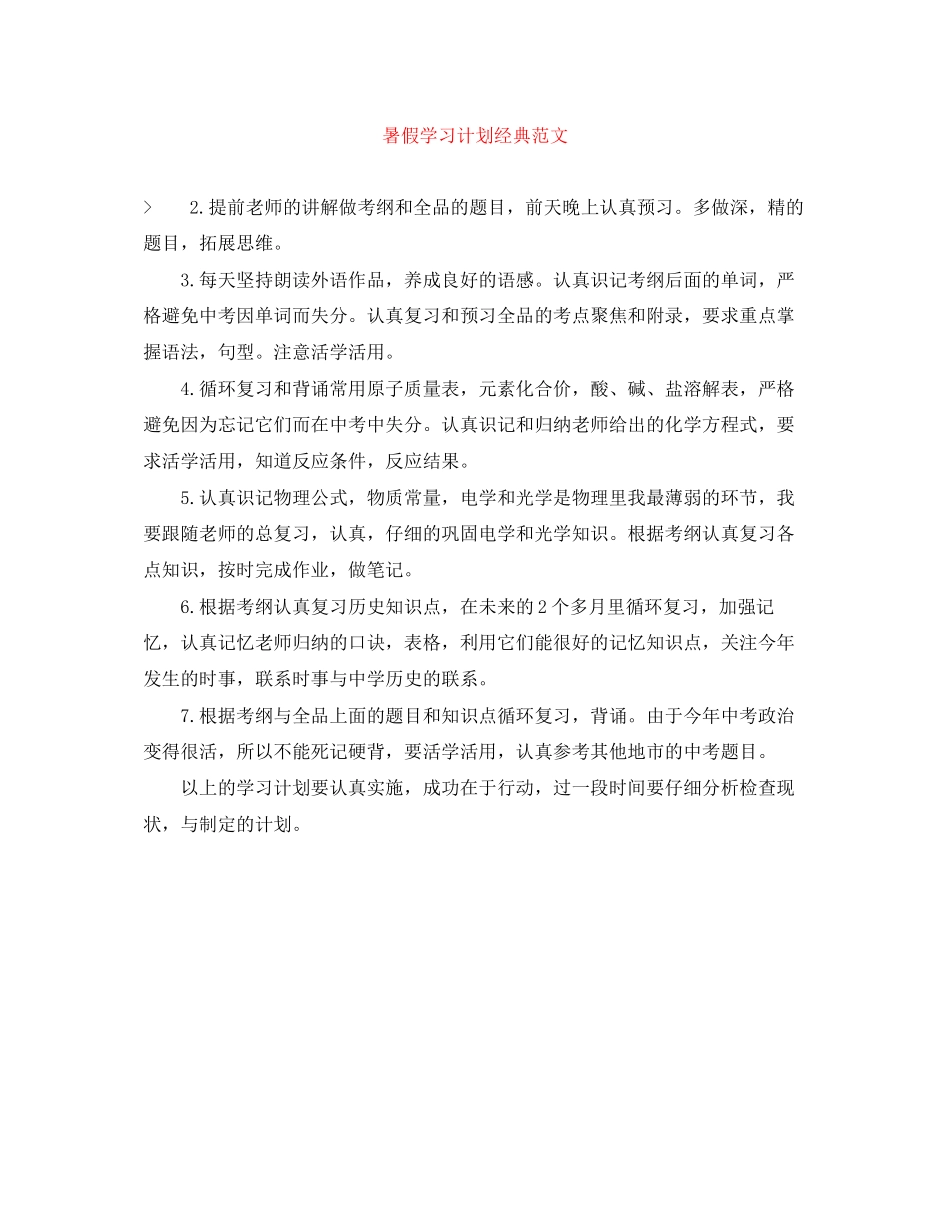 暑假学习计划经典范文

> 2.提前老师的讲解做考纲和全品的题目，前天晚上认真预习。多做深，精的题目，拓展思维。

3.每天坚持朗读外语作品，养成良好的语感。认真识记考纲后面的单词，严格避免中考因单词而失分。认真复习和预习全品的考点聚焦和附录，要求重点掌握语法，句型。注意活学活用。

4.循环复习和背诵常用原子质量表，元素化合价，酸、碱、盐溶解表，严格避免因为忘记它们而在中考中失分。认真识记和归纳老师给出的化学方程式，要求活学活用，知道反应条件，反应结果。

5.认真识记物理公式，物质常量，电学和光学是物理里我最薄弱的环节，我要跟随老师的总复习，认真，仔细的巩固电学和光学知识。根据考纲认真复习各点知识，按时完成作业，做笔记。

6.根据考纲认真复习历史知识点，在未来的2个多月里循环复习，加强记忆，认真记忆老师归纳的口诀，表格，利用它们能很好的记忆知识点，关注今年发生的时事，联系时事与中学历史的联系。

7.根据考纲与全品上面的题目和知识点循环复习，背诵。由于今年中考政治变得很活，所以不能死记硬背，要活学活用，认真参考其他地市的中考题目。

以上的学习计划要认真实施，成功在于行动，过一段时间要仔细分析检查现状，与制定的计划。